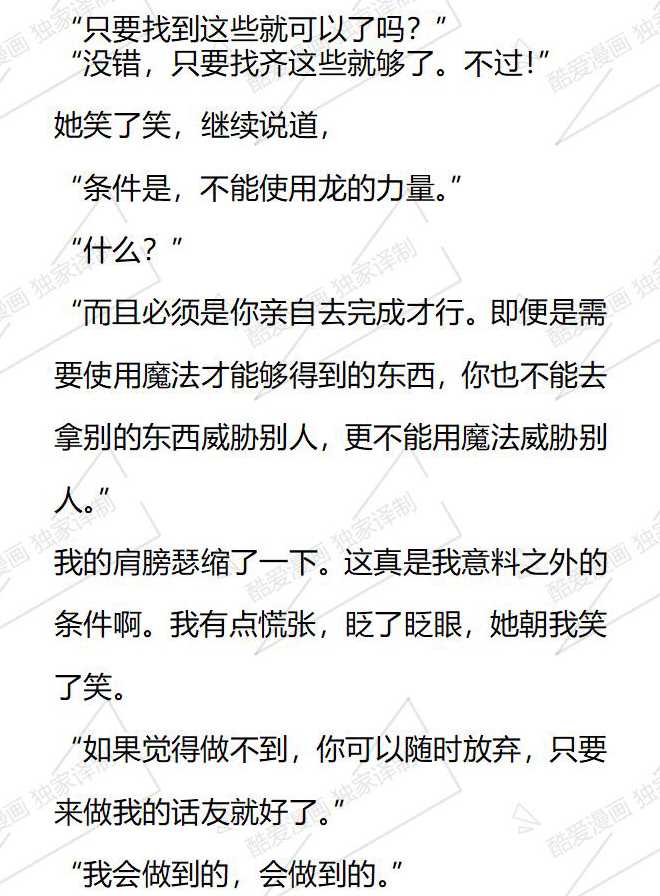 “只要找到这些就可以了吗？”

“没错，只要找齐这些就够了。不过！”

她笑了笑，继续说道，

“条件是，不能使用龙的力量。”

“什么？”

“而且必须是你亲自去完成才行。即便是需要使用魔法才能够得到的东西，你也不能去拿别的东西威胁别人，更不能用魔法威胁别人。”

我的肩膀瑟缩了一下。这真是我意料之外的条件啊。我有点慌张，眨了眨眼，她朝我笑了笑。

“如果觉得做不到，你可以随时放弃，只要来做我的话友就好了。”

“我会做到的，会做到的。”

酷爱漫画 独家译制